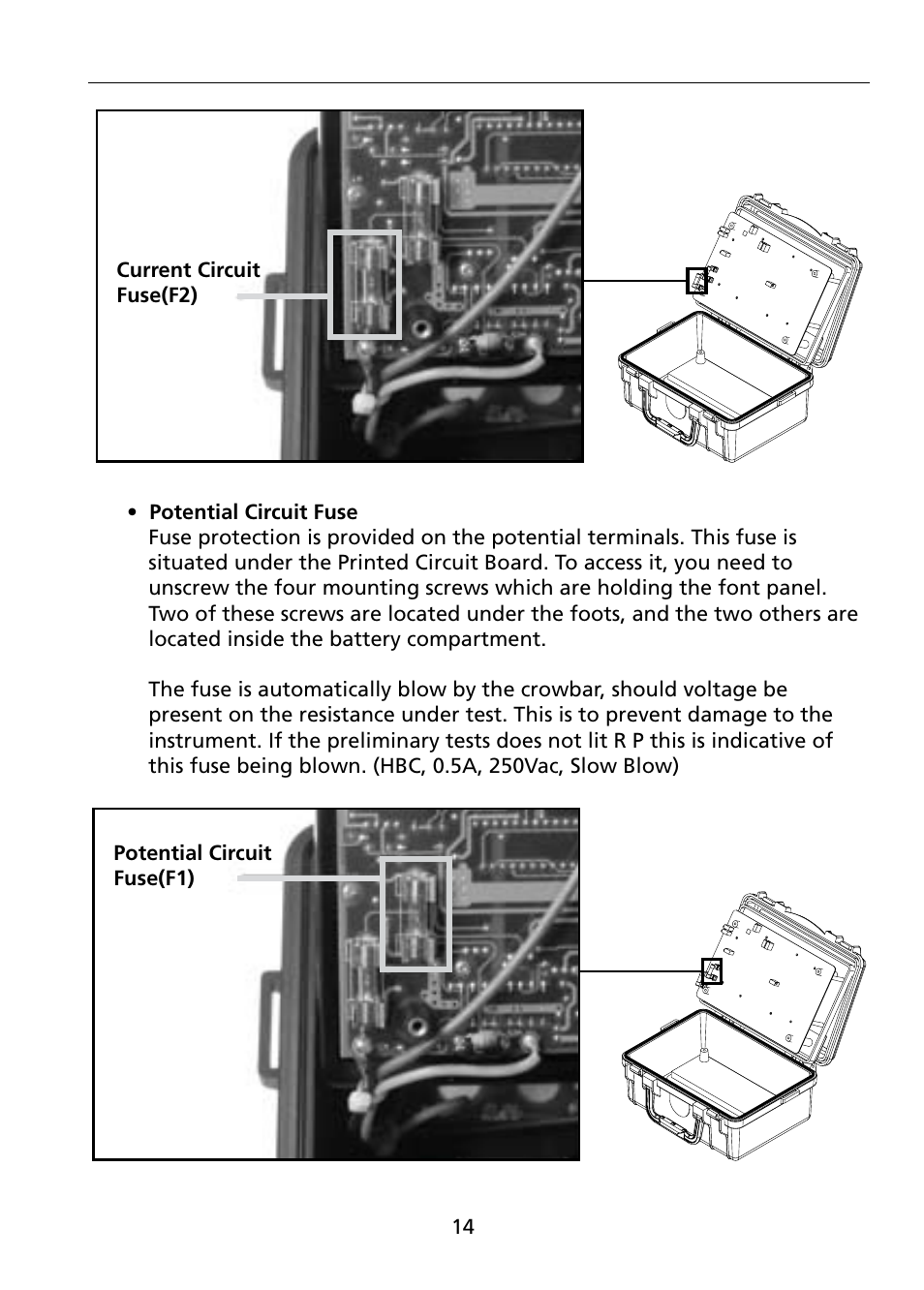 Current Circuit Fuse(F2)

• Potential Circuit Fuse
Fuse protection is provided on the potential terminals. This fuse is situated under the Printed Circuit Board. To access it, you need to unscrew the four mounting screws which are holding the font panel. Two of these screws are located under the foots, and the two others are located inside the battery compartment.

The fuse is automatically blow by the crowbar, should voltage be present on the resistance under test. This is to prevent damage to the instrument. If the preliminary tests does not lit R P this is indicative of this fuse being blown. (HBC, 0.5A, 250Vac, Slow Blow)

Potential Circuit Fuse(F1)

14